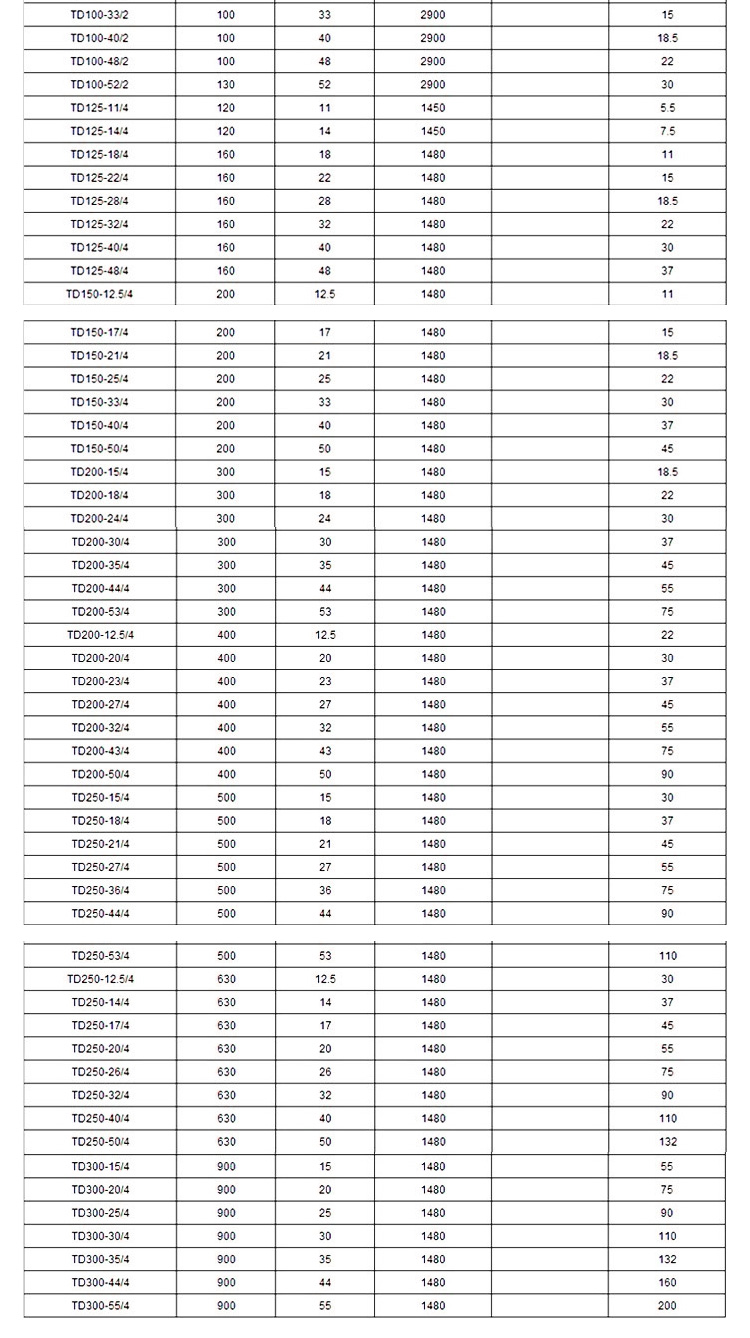 | | | | | | |
|---|---|---|---|---|---|
| TD100-33/2 | 100 | 33 | 2900 | | 15 |
| TD100-40/2 | 100 | 40 | 2900 | | 18.5 |
| TD100-48/2 | 100 | 48 | 2900 | | 22 |
| TD100-52/2 | 130 | 52 | 2900 | | 30 |
| TD125-11/4 | 120 | 11 | 1450 | | 5.5 |
| TD125-14/4 | 120 | 14 | 1450 | | 7.5 |
| TD125-18/4 | 160 | 18 | 1480 | | 11 |
| TD125-22/4 | 160 | 22 | 1480 | | 15 |
| TD125-28/4 | 160 | 28 | 1480 | | 18.5 |
| TD125-32/4 | 160 | 32 | 1480 | | 22 |
| TD125-40/4 | 160 | 40 | 1480 | | 30 |
| TD125-48/4 | 160 | 48 | 1480 | | 37 |
| TD150-12.5/4 | 200 | 12.5 | 1480 | | 11 |

| | | | | | |
|---|---|---|---|---|---|
| TD150-17/4 | 200 | 17 | 1480 | | 15 |
| TD150-21/4 | 200 | 21 | 1480 | | 18.5 |
| TD150-25/4 | 200 | 25 | 1480 | | 22 |
| TD150-33/4 | 200 | 33 | 1480 | | 30 |
| TD150-40/4 | 200 | 40 | 1480 | | 37 |
| TD150-50/4 | 200 | 50 | 1480 | | 45 |
| TD200-15/4 | 300 | 15 | 1480 | | 18.5 |
| TD200-18/4 | 300 | 18 | 1480 | | 22 |
| TD200-24/4 | 300 | 24 | 1480 | | 30 |
| TD200-30/4 | 300 | 30 | 1480 | | 37 |
| TD200-35/4 | 300 | 35 | 1480 | | 45 |
| TD200-44/4 | 300 | 44 | 1480 | | 55 |
| TD200-53/4 | 300 | 53 | 1480 | | 75 |
| TD200-12.5/4 | 400 | 12.5 | 1480 | | 22 |
| TD200-20/4 | 400 | 20 | 1480 | | 30 |
| TD200-23/4 | 400 | 23 | 1480 | | 37 |
| TD200-27/4 | 400 | 27 | 1480 | | 45 |
| TD200-32/4 | 400 | 32 | 1480 | | 55 |
| TD200-43/4 | 400 | 43 | 1480 | | 75 |
| TD200-50/4 | 400 | 50 | 1480 | | 90 |
| TD250-15/4 | 500 | 15 | 1480 | | 30 |
| TD250-18/4 | 500 | 18 | 1480 | | 37 |
| TD250-21/4 | 500 | 21 | 1480 | | 45 |
| TD250-27/4 | 500 | 27 | 1480 | | 55 |
| TD250-36/4 | 500 | 36 | 1480 | | 75 |
| TD250-44/4 | 500 | 44 | 1480 | | 90 |

| | | | | | |
|---|---|---|---|---|---|
| TD250-53/4 | 500 | 53 | 1480 | | 110 |
| TD250-12.5/4 | 630 | 12.5 | 1480 | | 30 |
| TD250-14/4 | 630 | 14 | 1480 | | 37 |
| TD250-17/4 | 630 | 17 | 1480 | | 45 |
| TD250-20/4 | 630 | 20 | 1480 | | 55 |
| TD250-26/4 | 630 | 26 | 1480 | | 75 |
| TD250-32/4 | 630 | 32 | 1480 | | 90 |
| TD250-40/4 | 630 | 40 | 1480 | | 110 |
| TD250-50/4 | 630 | 50 | 1480 | | 132 |
| TD300-15/4 | 900 | 15 | 1480 | | 55 |
| TD300-20/4 | 900 | 20 | 1480 | | 75 |
| TD300-25/4 | 900 | 25 | 1480 | | 90 |
| TD300-30/4 | 900 | 30 | 1480 | | 110 |
| TD300-35/4 | 900 | 35 | 1480 | | 132 |
| TD300-44/4 | 900 | 44 | 1480 | | 160 |
| TD300-55/4 | 900 | 55 | 1480 | | 200 |